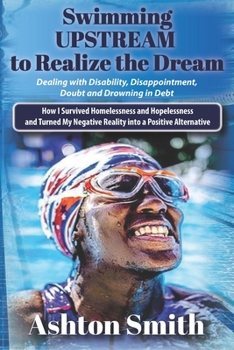 Swimming UPSTREAM to Realize the Dream

Dealing with Disability, Disappointment, Doubt and Drowning in Debt

How I Survived Homelessness and Hopelessness and Turned My Negative Reality into a Positive Alternative

Ashton Smith